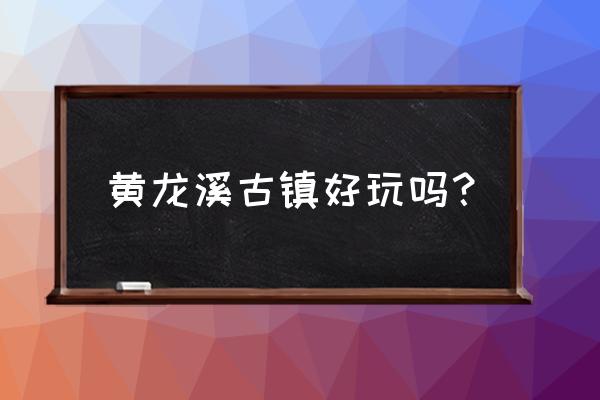 黄龙溪古镇好玩吗？